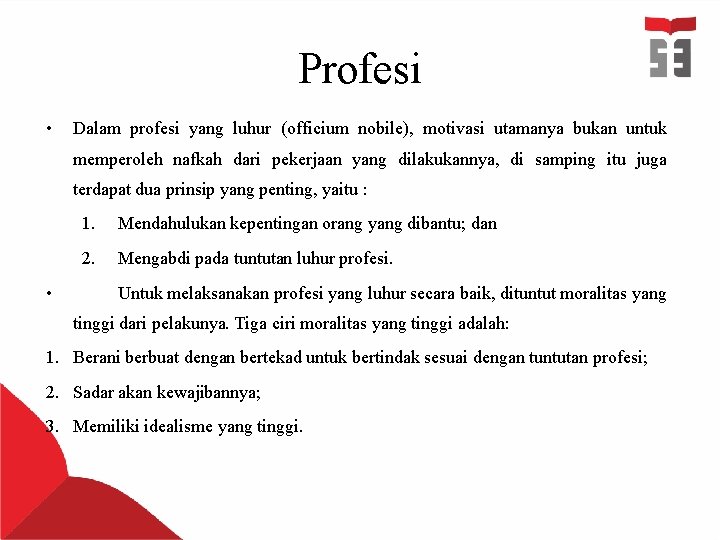 Profesi

• Dalam profesi yang luhur (officium nobile), motivasi utamanya bukan untuk memperoleh nafkah dari pekerjaan yang dilakukannya, di samping itu juga terdapat dua prinsip yang penting, yaitu :

1. Mendahulukan kepentingan orang yang dibantu; dan
2. Mengabdi pada tuntutan luhur profesi.

• Untuk melaksanakan profesi yang luhur secara baik, dituntut moralitas yang tinggi dari pelakunya. Tiga ciri moralitas yang tinggi adalah:

1. Berani berbuat dengan bertekad untuk bertindak sesuai dengan tuntutan profesi;
2. Sadar akan kewajibannya;
3. Memiliki idealisme yang tinggi.